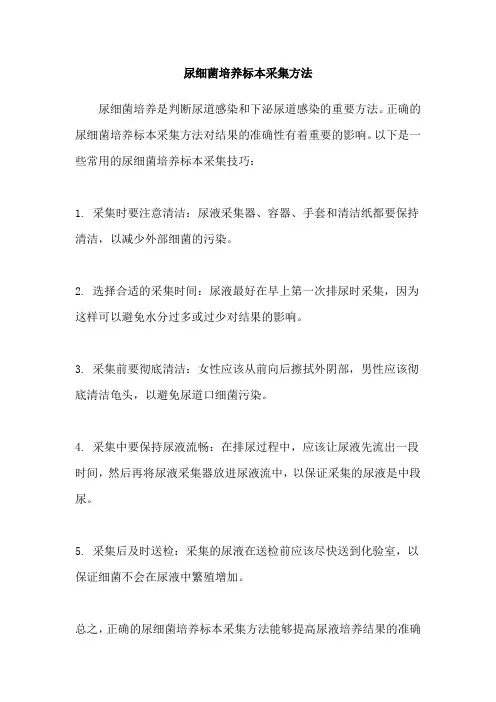 尿细菌培养标本采集方法

尿细菌培养是判断尿道感染和下泌尿道感染的重要方法。正确的尿细菌培养标本采集方法对结果的准确性有着重要的影响。以下是一些常用的尿细菌培养标本采集技巧：

1. 采集时要注意清洁：尿液采集器、容器、手套和清洁纸都要保持清洁，以减少外部细菌的污染。

2. 选择合适的采集时间：尿液最好在早上第一次排尿时采集，因为这样可以避免水分过多或过少对结果的影响。

3. 采集前要彻底清洁：女性应该从前向后擦拭外阴部，男性应该彻底清洁龟头，以避免尿道口细菌污染。

4. 采集中要保持尿液流畅：在排尿过程中，应该让尿液先流出一段时间，然后再将尿液采集器放进尿液流中，以保证采集的尿液是中段尿。

5. 采集后及时送检：采集的尿液在送检前应该尽快送到化验室，以保证细菌不会在尿液中繁殖增加。

总之，正确的尿细菌培养标本采集方法能够提高尿液培养结果的准确